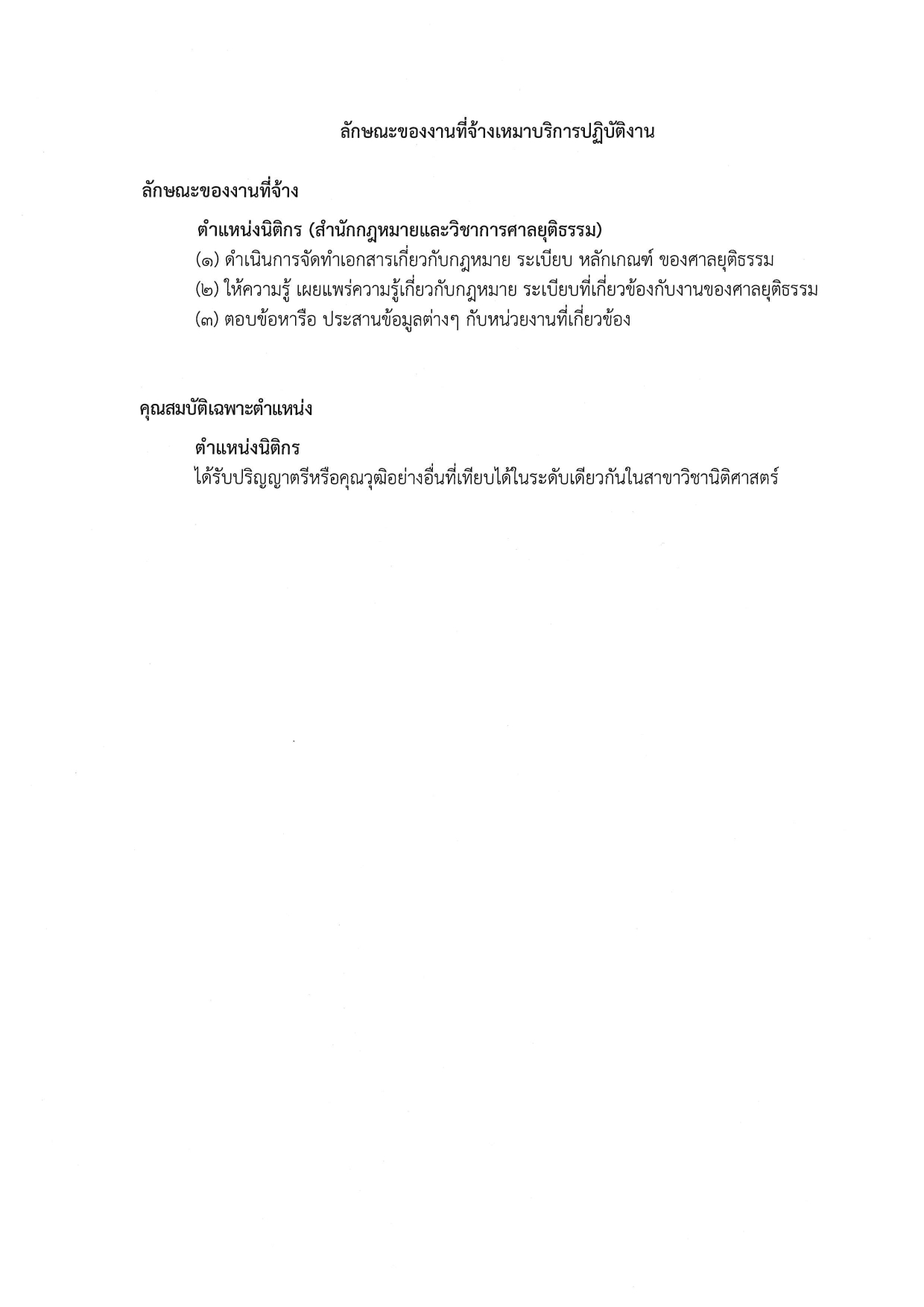 ลักษณะของงานที่จ้างเหมาบริการปฏิบัติงาน

ลักษณะของงานที่จ้าง

ตำแหน่งนิติกร (สำนักกฎหมายและวิชาการศาลยุติธรรม)

(๑) ดำเนินการจัดทำเอกสารเกี่ยวกับกฎหมาย ระเบียบ หลักเกณฑ์ ของศาลยุติธรรม

(๒) ให้ความรู้ เผยแพร่ความรู้เกี่ยวกับกฎหมาย ระเบียบที่เกี่ยวข้องกับงานของศาลยุติธรรม

(๓) ตอบข้อหารือ ประสานข้อมูลต่างๆ กับหน่วยงานที่เกี่ยวข้อง

คุณสมบัติเฉพาะตำแหน่ง

ตำแหน่งนิติกร

ได้รับปริญญาตรีหรือคุณวุฒิอย่างอื่นที่เทียบได้ในระดับเดียวกันในสาขาวิชานิติศาสตร์